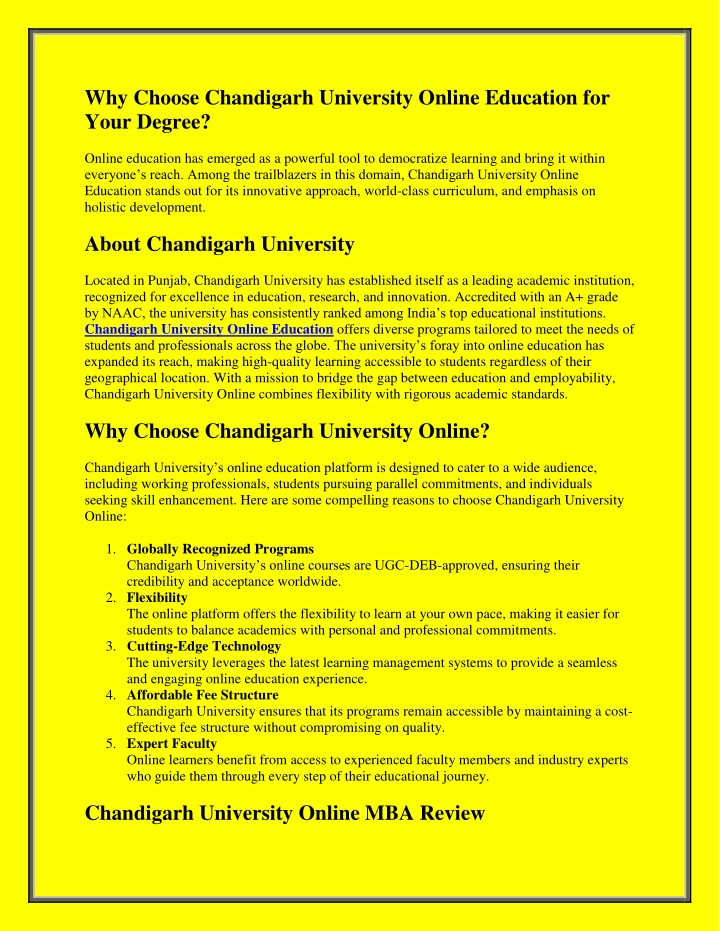 Why Choose Chandigarh University Online Education for Your Degree?

Online education has emerged as a powerful tool to democratize learning and bring it within everyone's reach. Among the trailblazers in this domain, Chandigarh University Online Education stands out for its innovative approach, world-class curriculum, and emphasis on holistic development.

About Chandigarh University

Located in Punjab, Chandigarh University has established itself as a leading academic institution, recognized for excellence in education, research, and innovation. Accredited with an A+ grade by NAAC, the university has consistently ranked among India's top educational institutions. Chandigarh University Online Education offers diverse programs tailored to meet the needs of students and professionals across the globe. The university's foray into online education has expanded its reach, making high-quality learning accessible to students regardless of their geographical location. With a mission to bridge the gap between education and employability, Chandigarh University Online combines flexibility with rigorous academic standards.

Why Choose Chandigarh University Online?

Chandigarh University's online education platform is designed to cater to a wide audience, including working professionals, students pursuing parallel commitments, and individuals seeking skill enhancement. Here are some compelling reasons to choose Chandigarh University Online:

1. Globally Recognized Programs
Chandigarh University's online courses are UGC-DEB-approved, ensuring their credibility and acceptance worldwide.
2. Flexibility
The online platform offers the flexibility to learn at your own pace, making it easier for students to balance academics with personal and professional commitments.
3. Cutting-Edge Technology
The university leverages the latest learning management systems to provide a seamless and engaging online education experience.
4. Affordable Fee Structure
Chandigarh University ensures that its programs remain accessible by maintaining a cost-effective fee structure without compromising on quality.
5. Expert Faculty
Online learners benefit from access to experienced faculty members and industry experts who guide them through every step of their educational journey.

Chandigarh University Online MBA Review